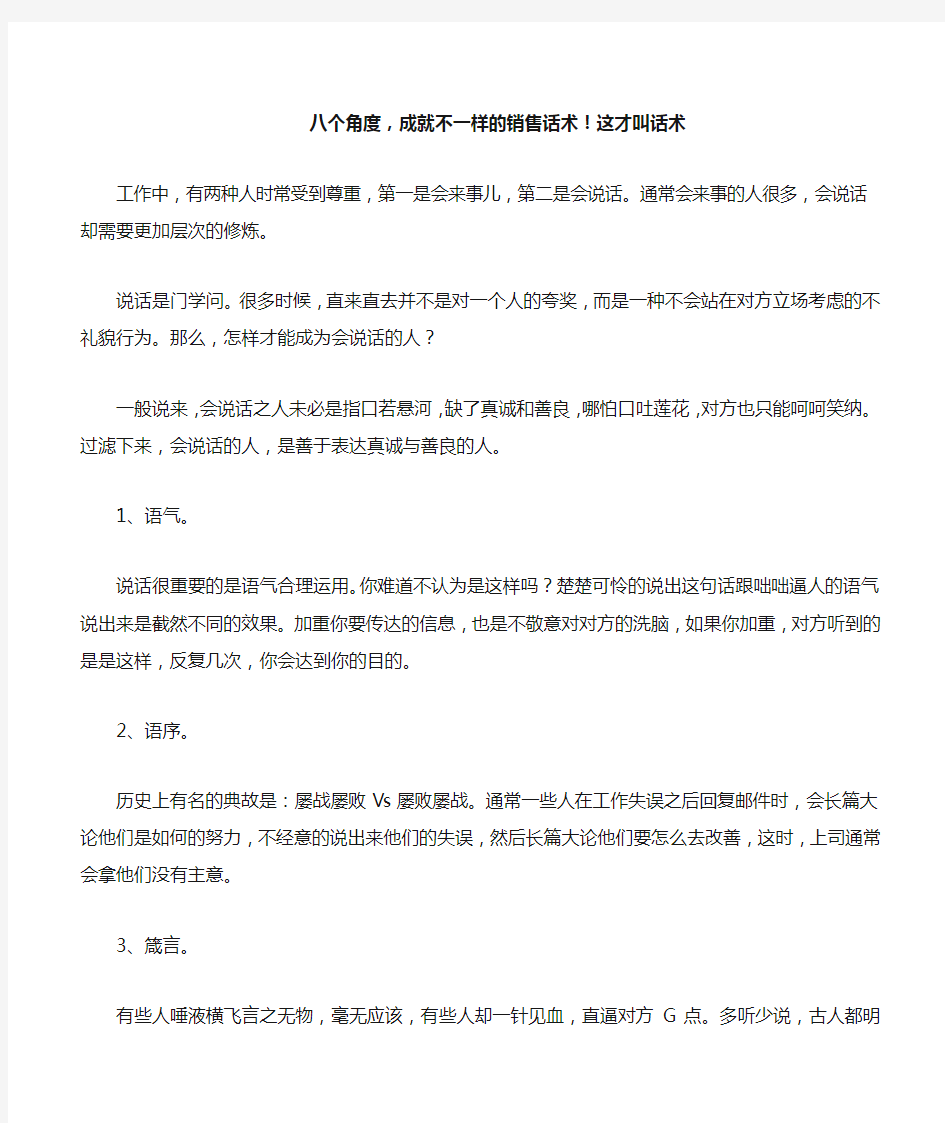 八个角度，成就不一样的销售话术！这才叫话术

工作中，有两种人时常受到尊重，第一是会来事儿，第二是会说话。通常会来事的人很多，会说话却需要更加层次的修炼。

说话是门学问。很多时候，直来直去并不是对一个人的夸奖，而是一种不会站在对方立场考虑的不礼貌行为。那么，怎样才能成为会说话的人？

一般说来，会说话之人未必是指口若悬河，缺了真诚和善良，哪怕口吐莲花，对方也只能呵呵笑纳。过滤下来，会说话的人，是善于表达真诚与善良的人。

1、语气。

说话很重要的是语气合理运用。你难道不认为是这样吗？楚楚可怜的说出这句话跟咄咄逼人的语气说出来是截然不同的效果。加重你要传达的信息，也是不敬意对对方的洗脑，如果你加重，对方听到的是是这样，反复几次，你会达到你的目的。

2、语序。

历史上有名的典故是：屡战屡败 Vs 屡败屡战。通常一些人在工作失误之后回复邮件时，会长篇大论他们是如何的努力，不经意的说出来他们的失误，然后长篇大论他们要怎么去改善，这时，上司通常会拿他们没有主意。

3、箴言。

有些人唾液横飞言之无物，毫无应该，有些人却一针见血，直逼对方 G 点。多听少说，古人都明